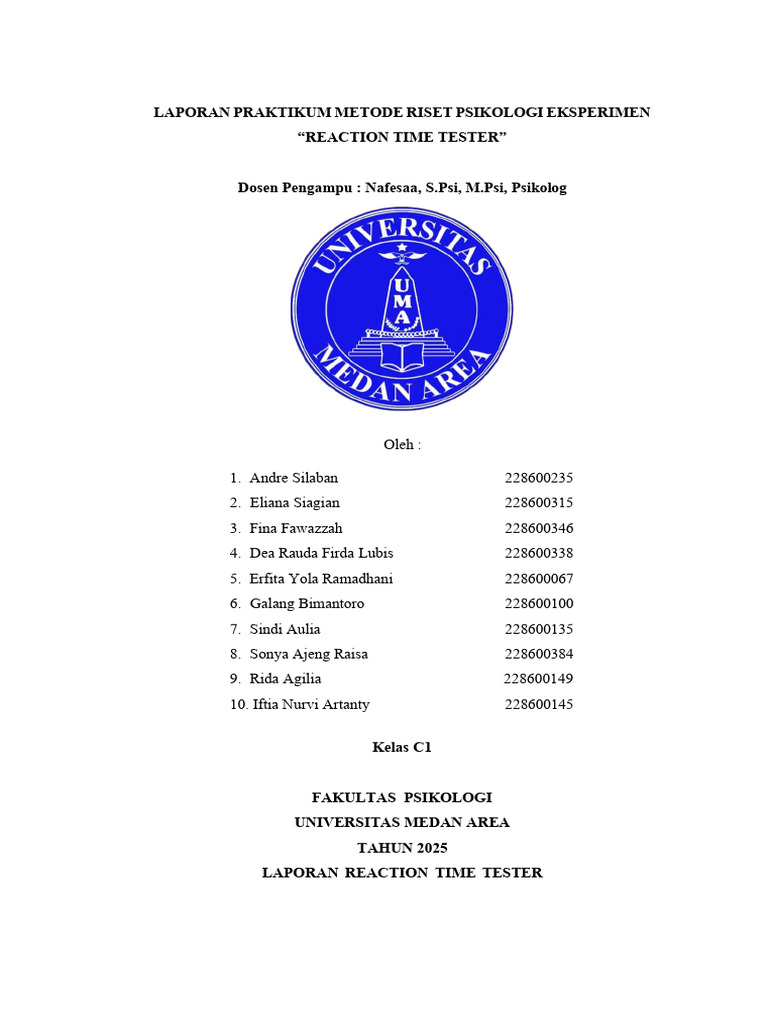 LAPORAN PRAKTIKUM METODE RISET PSIKOLOGI EKSPERIMEN
“REACTION TIME TESTER”

Dosen Pengampu : Nafesaa, S.Psi, M.Psi, Psikolog

UNIVERSITAS
UMA
MEDAN AREA

Oleh :

1. Andre Silaban 228600235
2. Eliana Siagian 228600315
3. Fina Fawazzah 228600346
4. Dea Rauda Firda Lubis 228600338
5. Erfita Yola Ramadhani 228600067
6. Galang Bimantoro 228600100
7. Sindi Aulia 228600135
8. Sonya Ajeng Raisa 228600384
9. Rida Agilia 228600149
10. Iftia Nurvi Artanty 228600145

Kelas C1

FAKULTAS PSIKOLOGI
UNIVERSITAS MEDAN AREA
TAHUN 2025
LAPORAN REACTION TIME TESTER